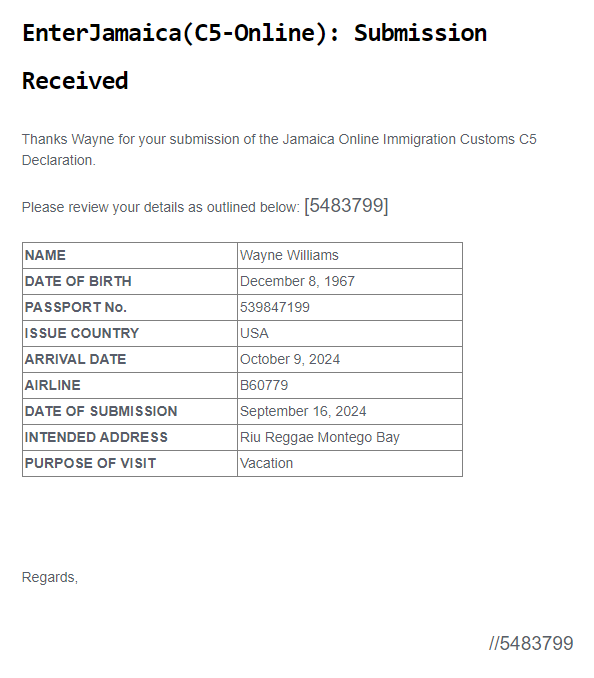 EnterJamaica(C5-Online): Submission Received

Thanks Wayne for your submission of the Jamaica Online Immigration Customs C5 Declaration.

Please review your details as outlined below: [5483799]

| NAME | Wayne Williams |
|---|---|
| DATE OF BIRTH | December 8, 1967 |
| PASSPORT No. | 539847199 |
| ISSUE COUNTRY | USA |
| ARRIVAL DATE | October 9, 2024 |
| AIRLINE | B60779 |
| DATE OF SUBMISSION | September 16, 2024 |
| INTENDED ADDRESS | Riu Reggae Montego Bay |
| PURPOSE OF VISIT | Vacation |

Regards,

//5483799